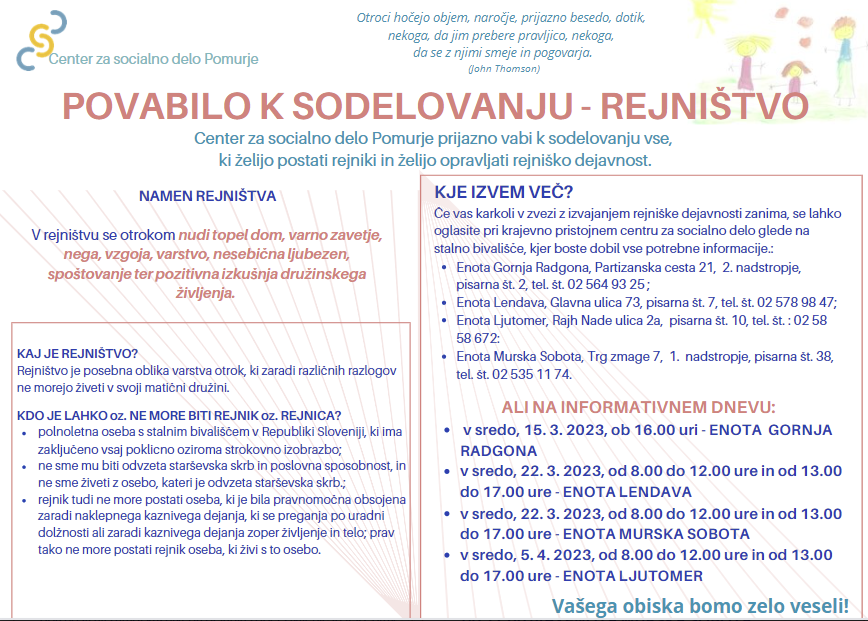 Center za socialno delo Pomurje

Otroci hočejo objem, naročje, prijazno besedo, dotik, nekoga, da jim prebere pravljico, nekoga, da se z njimi smeje in pogovarja.
(John Thomson)

POVABILO K SODELOVANJU - REJNIŠTVO

Center za socialno delo Pomurje prijazno vabi k sodelovanju vse, ki želijo postati rejniki in želijo opravljati rejniško dejavnost.

NAMEN REJNIŠTVA

V rejništvu se otrokom nudi topel dom, varno zavetje, nega, vzgoja, varstvo, nesebična ljubezen, spoštovanje ter pozitivna izkušnja družinskega življenja.

KAJ JE REJNIŠTVO?
Rejništvo je posebna oblika varstva otrok, ki zaradi različnih razlogov ne morejo živeti v svoji matični družini.

KDO JE LAHKO oz. NE MORE BITI REJNIK oz. REJNICA?
- polnoletna oseba s stalnim bivališčem v Republiki Sloveniji, ki ima zaključeno vsaj poklicno oziroma strokovno izobrazbo;
- ne sme mu biti odvzeta starševska skrb in poslovna sposobnost, in ne sme živeti z osebo, kateri je odvzeta starševska skrb.;
- rejnik tudi ne more postati oseba, ki je bila pravnomočna obsojena zaradi naklepnega kaznivega dejanja, ki se preganja po uradni dolžnosti ali zaradi kaznivega dejanja zoper življenje in telo; prav tako ne more postati rejnik oseba, ki živi s to osebo.

KJE IZVEM VEČ?
Če vas karkoli v zvezi z izvajanjem rejniške dejavnosti zanima, se lahko oglasite pri krajevno pristojnem centru za socialno delo glede na stalno bivališče, kjer boste dobil vse potrebne informacije.:
- Enota Gornja Radgona, Partizanska cesta 21, 2. nadstropje, pisarna št. 2, tel. št. 02 564 93 25 ;
- Enota Lendava, Glavna ulica 73, pisarna št. 7, tel. št. 02 578 98 47;
- Enota Ljutomer, Rajh Nade ulica 2a, pisarna št. 10, tel. št. : 02 58 58 672:
- Enota Murska Sobota, Trg zmage 7, 1. nadstropje, pisarna št. 38, tel. št. 02 535 11 74.

ALI NA INFORMATIVNEM DNEVU:
- v sredo, 15. 3. 2023, ob 16.00 uri - ENOTA GORNJA RADGONA
- v sredo, 22. 3. 2023, od 8.00 do 12.00 ure in od 13.00 do 17.00 ure - ENOTA LENDAVA
- v sredo, 22. 3. 2023, od 8.00 do 12.00 ure in od 13.00 do 17.00 ure - ENOTA MURSKA SOBOTA
- v sredo, 5. 4. 2023, od 8.00 do 12.00 ure in od 13.00 do 17.00 ure - ENOTA LJUTOMER

Vašega obiska bomo zelo veseli!